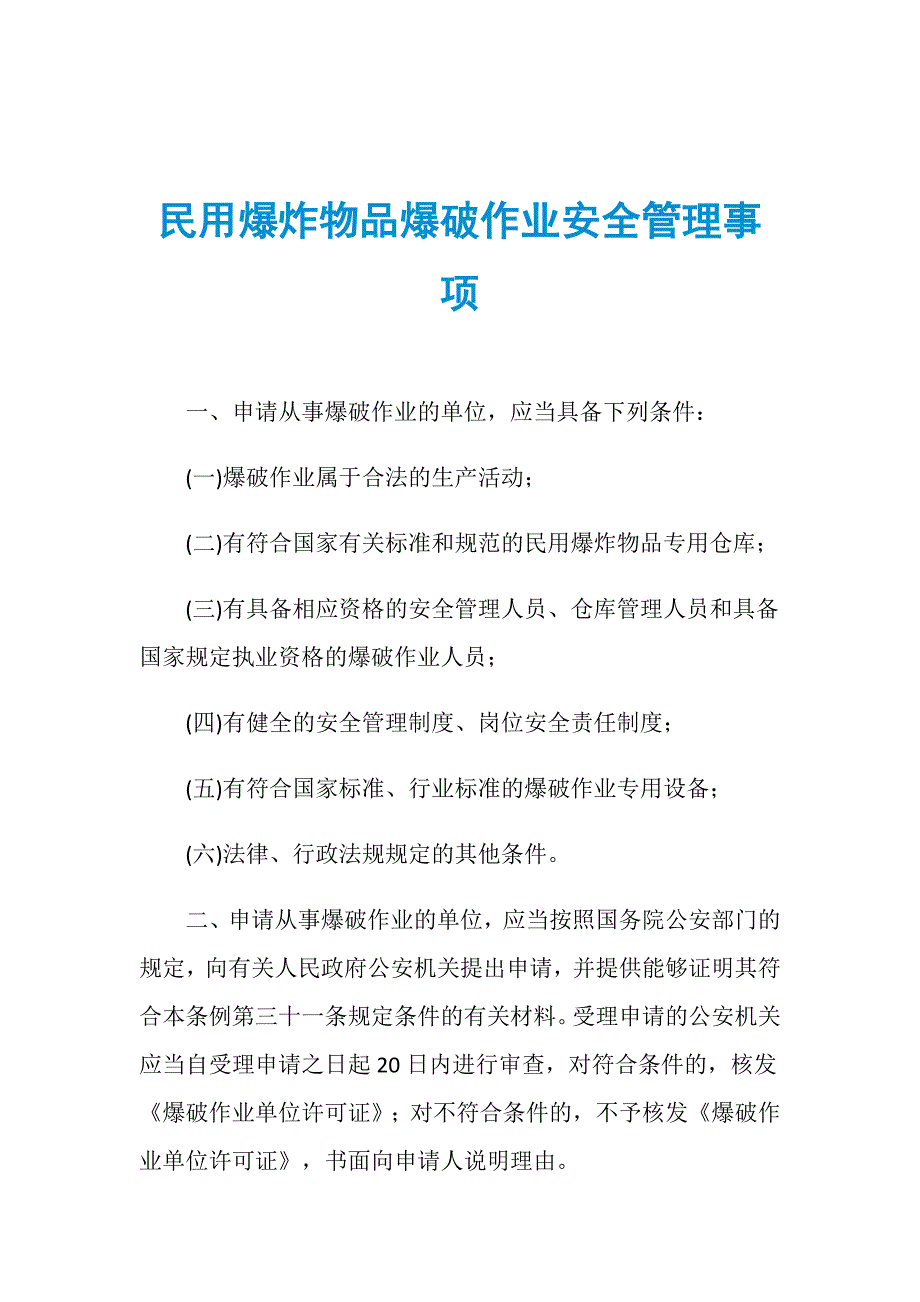 民用爆炸物品爆破作业安全管理事项

一、申请从事爆破作业的单位，应当具备下列条件：

(一)爆破作业属于合法的生产活动；

(二)有符合国家有关标准和规范的民用爆炸物品专用仓库；

(三)有具备相应资格的安全管理人员、仓库管理人员和具备国家规定执业资格的爆破作业人员；

(四)有健全的安全管理制度、岗位安全责任制度；

(五)有符合国家标准、行业标准的爆破作业专用设备；

(六)法律、行政法规规定的其他条件。

二、申请从事爆破作业的单位，应当按照国务院公安部门的规定，向有关人民政府公安机关提出申请，并提供能够证明其符合本条例第三十一条规定条件的有关材料。受理申请的公安机关应当自受理申请之日起20日内进行审查，对符合条件的，核发《爆破作业单位许可证》；对不符合条件的，不予核发《爆破作业单位许可证》，书面向申请人说明理由。